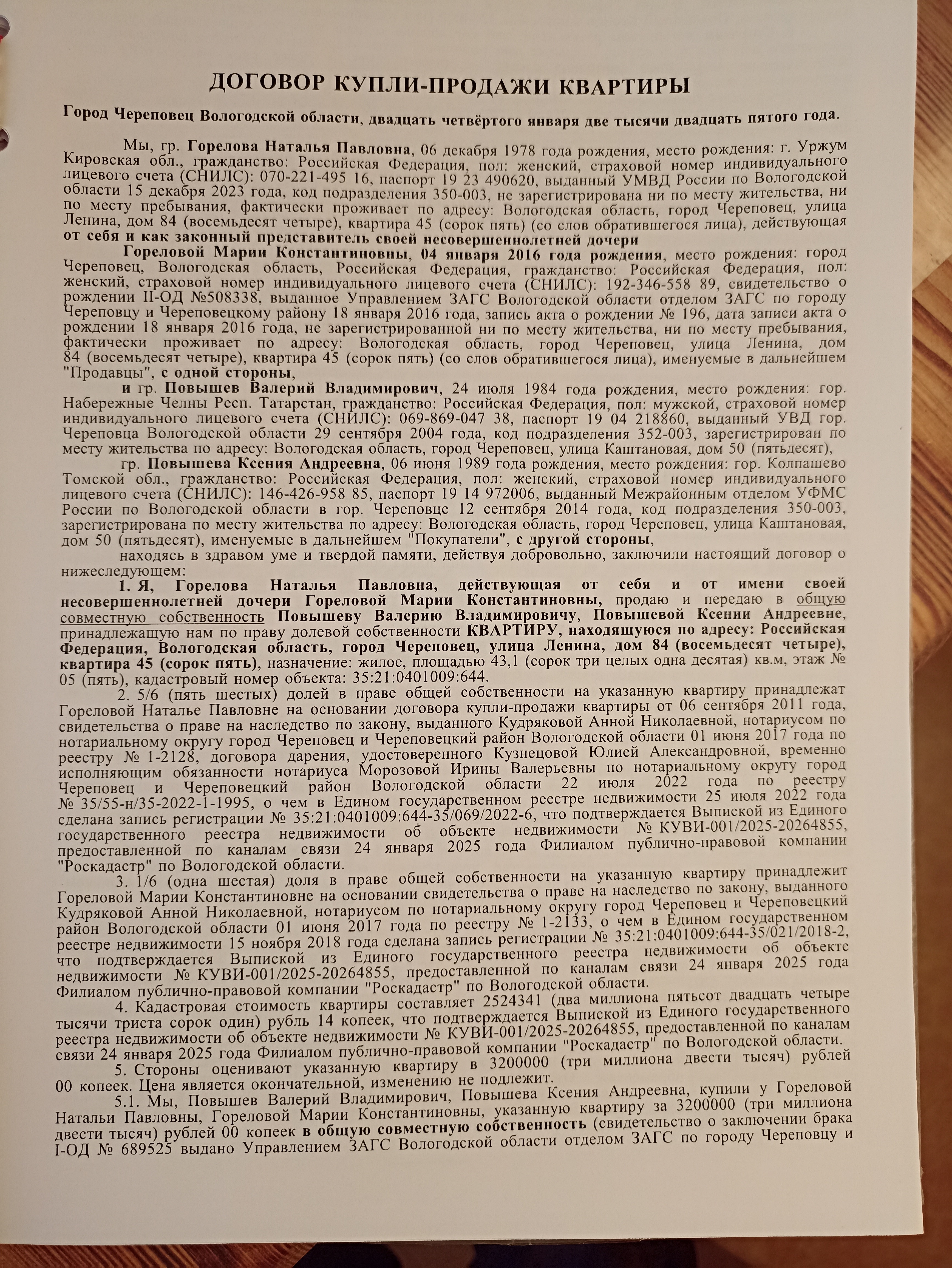 ДОГОВОР КУПЛИ-ПРОДАЖИ КВАРТИРЫ

Город Череповец Вологодской области, двадцать четвёртого января две тысячи двадцать пятого года.

Мы, гр. Горелова Наталья Павловна, 06 декабря 1978 года рождения, место рождения: г. Уржум Кировская обл., гражданство: Российская Федерация, пол: женский, страховой номер индивидуального лицевого счета (СНИЛС): 070-221-495 16, паспорт 19 23 490620, выданный УМВД России по Вологодской области 15 декабря 2023 года, код подразделения 350-003, не зарегистрирована ни по месту жительства, ни по месту пребывания, фактически проживает по адресу: Вологодская область, город Череповец, улица Ленина, дом 84 (восемьдесят четыре), квартира 45 (сорок пять) (со слов обратившегося лица), действующая от себя и как законный представитель своей несовершеннолетней дочери

Гореловой Марии Константиновны, 04 января 2016 года рождения, место рождения: город Череповец, Вологодская область, Российская Федерация, гражданство: Российская Федерация, пол: женский, страховой номер индивидуального лицевого счета (СНИЛС): 192-346-558 89, свидетельство о рождении II-ОД №508338, выданное Управлением ЗАГС Вологодской области отделом ЗАГС по городу Череповцу и Череповецкому району 18 января 2016 года, запись акта о рождении № 196, дата записи акта о рождении 18 января 2016 года, не зарегистрированной ни по месту жительства, ни по месту пребывания, фактически проживает по адресу: Вологодская область, город Череповец, улица Ленина, дом 84 (восемьдесят четыре), квартира 45 (сорок пять) (со слов обратившегося лица), именуемые в дальнейшем "Продавцы", с одной стороны,

и гр. Повышев Валерий Владимирович, 24 июля 1984 года рождения, место рождения: гор. Набережные Челны Респ. Татарстан, гражданство: Российская Федерация, пол: мужской, страховой номер индивидуального лицевого счета (СНИЛС): 069-869-047 38, паспорт 19 04 218860, выданный УВД гор. Череповца Вологодской области 29 сентября 2004 года, код подразделения 352-003, зарегистрирован по месту жительства по адресу: Вологодская область, город Череповец, улица Каштановая, дом 50 (пятьдесят),

гр. Повышева Ксения Андреевна, 06 июня 1989 года рождения, место рождения: гор. Колпашево Томской обл., гражданство: Российская Федерация, пол: женский, страховой номер индивидуального лицевого счета (СНИЛС): 146-426-958 85, паспорт 19 14 972006, выданный Межрайонным отделом УФМС России по Вологодской области в гор. Череповце 12 сентября 2014 года, код подразделения 350-003, зарегистрирована по месту жительства по адресу: Вологодская область, город Череповец, улица Каштановая, дом 50 (пятьдесят), именуемые в дальнейшем "Покупатели", с другой стороны,

находясь в здравом уме и твердой памяти, действуя добровольно, заключили настоящий договор о нижеследующем:

1. Я, Горелова Наталья Павловна, действующая от себя и от имени своей несовершеннолетней дочери Гореловой Марии Константиновны, продаю и передаю в общую совместную собственность Повышеву Валерию Владимировичу, Повышевой Ксении Андреевне, принадлежащую нам по праву долевой собственности КВАРТИРУ, находящуюся по адресу: Российская Федерация, Вологодская область, город Череповец, улица Ленина, дом 84 (восемьдесят четыре), квартира 45 (сорок пять), назначение: жилое, площадью 43,1 (сорок три целых одна десятая) кв.м, этаж № 05 (пять), кадастровый номер объекта: 35:21:0401009:644.

2. 5/6 (пять шестых) долей в праве общей собственности на указанную квартиру принадлежат Гореловой Наталье Павловне на основании договора купли-продажи квартиры от 06 сентября 2011 года, свидетельства о праве на наследство по закону, выданного Кудряковой Анной Николаевной, нотариусом по нотариальному округу город Череповец и Череповецкий район Вологодской области 01 июня 2017 года по реестру № 1-2128, договора дарения, удостоверенного Кузнецовой Юлией Александровной, временно исполняющим обязанности нотариуса Морозовой Ирины Валерьевны по нотариальному округу город Череповец и Череповецкий район Вологодской области 22 июля 2022 года по реестру № 35/55-н/35-2022-1-1995, о чем в Едином государственном реестре недвижимости 25 июля 2022 года сделана запись регистрации № 35:21:0401009:644-35/069/2022-6, что подтверждается Выпиской из Единого государственного реестра недвижимости об объекте недвижимости № КУВИ-001/2025-20264855, предоставленной по каналам связи 24 января 2025 года Филиалом публично-правовой компании "Роскадастр" по Вологодской области.

3. 1/6 (одна шестая) доля в праве общей собственности на указанную квартиру принадлежит Гореловой Марии Константиновне на основании свидетельства о праве на наследство по закону, выданного Кудряковой Анной Николаевной, нотариусом по нотариальному округу город Череповец и Череповецкий район Вологодской области 01 июня 2017 года по реестру № 1-2133, о чем в Едином государственном реестре недвижимости 15 ноября 2018 года сделана запись регистрации № 35:21:0401009:644-35/021/2018-2, что подтверждается Выпиской из Единого государственного реестра недвижимости об объекте недвижимости № КУВИ-001/2025-20264855, предоставленной по каналам связи 24 января 2025 года Филиалом публично-правовой компании "Роскадастр" по Вологодской области.

4. Кадастровая стоимость квартиры составляет 2524341 (два миллиона пятьсот двадцать четыре тысячи триста сорок один) рубль 14 копеек, что подтверждается Выпиской из Единого государственного реестра недвижимости об объекте недвижимости № КУВИ-001/2025-20264855, предоставленной по каналам связи 24 января 2025 года Филиалом публично-правовой компании "Роскадастр" по Вологодской области.

5. Стороны оценивают указанную квартиру в 3200000 (три миллиона двести тысяч) рублей 00 копеек. Цена является окончательной, изменению не подлежит.

5.1. Мы, Повышев Валерий Владимирович, Повышева Ксения Андреевна, купили у Гореловой Натальи Павловны, Гореловой Марии Константиновны, указанную квартиру за 3200000 (три миллиона двести тысяч) рублей 00 копеек в общую совместную собственность (свидетельство о заключении брака I-ОД № 689525 выдано Управлением ЗАГС Вологодской области отделом ЗАГС по городу Череповцу и